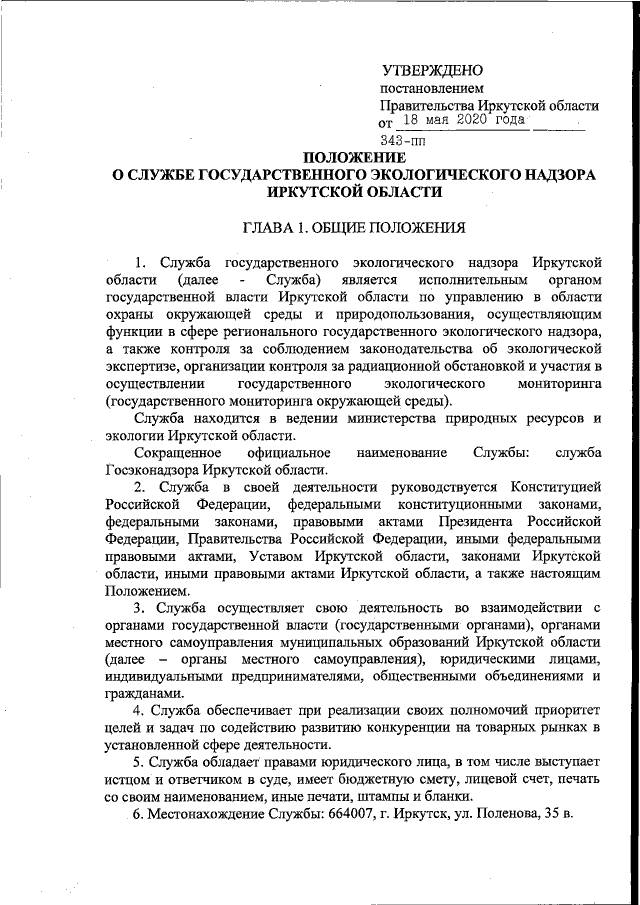 УТВЕРЖДЕНО
постановлением
Правительства Иркутской области
от 18 мая 2020 года
343-пп

ПОЛОЖЕНИЕ
О СЛУЖБЕ ГОСУДАРСТВЕННОГО ЭКОЛОГИЧЕСКОГО НАДЗОРА ИРКУТСКОЙ ОБЛАСТИ

ГЛАВА 1. ОБЩИЕ ПОЛОЖЕНИЯ

1. Служба государственного экологического надзора Иркутской области (далее - Служба) является исполнительным органом государственной власти Иркутской области по управлению в области охраны окружающей среды и природопользования, осуществляющим функции в сфере регионального государственного экологического надзора, а также контроля за соблюдением законодательства об экологической экспертизе, организации контроля за радиационной обстановкой и участия в осуществлении государственного экологического мониторинга (государственного мониторинга окружающей среды).

Служба находится в ведении министерства природных ресурсов и экологии Иркутской области.

Сокращенное официальное наименование Службы: служба Госэконадзора Иркутской области.

2. Служба в своей деятельности руководствуется Конституцией Российской Федерации, федеральными конституционными законами, федеральными законами, правовыми актами Президента Российской Федерации, Правительства Российской Федерации, иными федеральными правовыми актами, Уставом Иркутской области, законами Иркутской области, иными правовыми актами Иркутской области, а также настоящим Положением.

3. Служба осуществляет свою деятельность во взаимодействии с органами государственной власти (государственными органами), органами местного самоуправления муниципальных образований Иркутской области (далее – органы местного самоуправления), юридическими лицами, индивидуальными предпринимателями, общественными объединениями и гражданами.

4. Служба обеспечивает при реализации своих полномочий приоритет целей и задач по содействию развитию конкуренции на товарных рынках в установленной сфере деятельности.

5. Служба обладает правами юридического лица, в том числе выступает истцом и ответчиком в суде, имеет бюджетную смету, лицевой счет, печать со своим наименованием, иные печати, штампы и бланки.

6. Местонахождение Службы: 664007, г. Иркутск, ул. Поленова, 35 в.